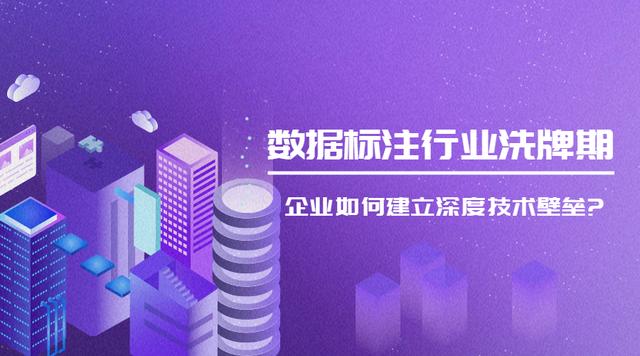 数据标注行业洗牌期

企业如何建立深度技术壁垒?